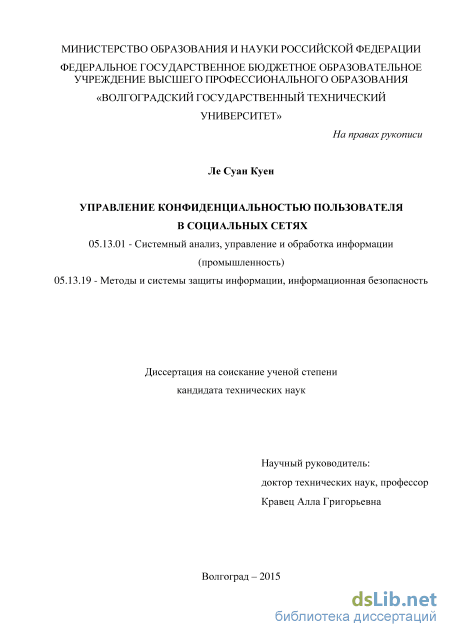 МИНИСТЕРСТВО ОБРАЗОВАНИЯ И НАУКИ РОССИЙСКОЙ ФЕДЕРАЦИИ

ФЕДЕРАЛЬНОЕ ГОСУДАРСТВЕННОЕ БЮДЖЕТНОЕ ОБРАЗОВАТЕЛЬНОЕ УЧРЕЖДЕНИЕ ВЫСШЕГО ПРОФЕССИОНАЛЬНОГО ОБРАЗОВАНИЯ

«ВОЛГОГРАДСКИЙ ГОСУДАРСТВЕННЫЙ ТЕХНИЧЕСКИЙ УНИВЕРСИТЕТ»

На правах рукописи

Ле Суан Куен

УПРАВЛЕНИЕ КОНФИДЕНЦИАЛЬНОСТЬЮ ПОЛЬЗОВАТЕЛЯ В СОЦИАЛЬНЫХ СЕТЯХ

05.13.01 - Системный анализ, управление и обработка информации (промышленность)

05.13.19 - Методы и системы защиты информации, информационная безопасность

Диссертация на соискание ученой степени кандидата технических наук

Научный руководитель:
доктор технических наук, профессор
Кравец Алла Григорьевна

Волгоград – 2015

dsLib.net
библиотека диссертаций